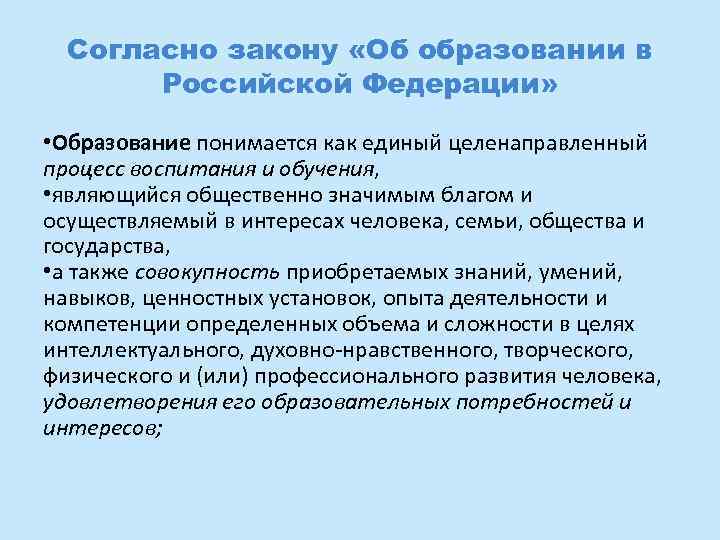 Согласно закону «Об образовании в Российской Федерации»

•Образование понимается как единый целенаправленный процесс воспитания и обучения,
•являющийся общественно значимым благом и осуществляемый в интересах человека, семьи, общества и государства,
•а также совокупность приобретаемых знаний, умений, навыков, ценностных установок, опыта деятельности и компетенции определенных объема и сложности в целях интеллектуального, духовно-нравственного, творческого, физического и (или) профессионального развития человека, удовлетворения его образовательных потребностей и интересов;